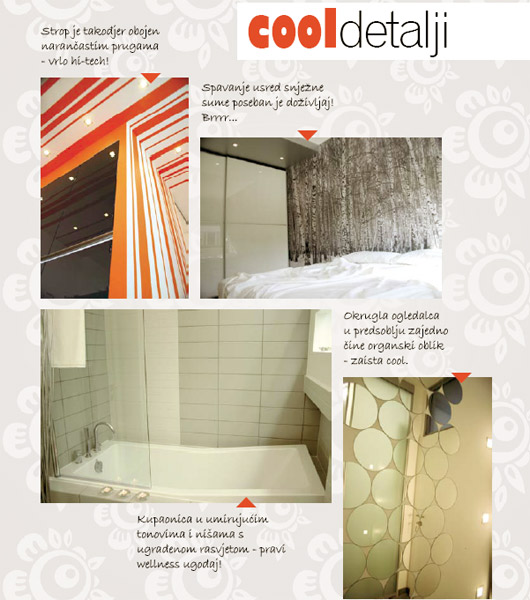 cooldetalji

Strop je takodjer obojen narančastim prugama - vrlo hi-tech!

Spavanje usred snježne sume poseban je doživljaj! Brrrr...

Okrugla ogledalca u predsoblju zajedno čine organski oblik - zaista cool.

Kupaonica u umirujućim tonovima i nišama s ugradenom rasvjetom - pravi wellness ugodaj!